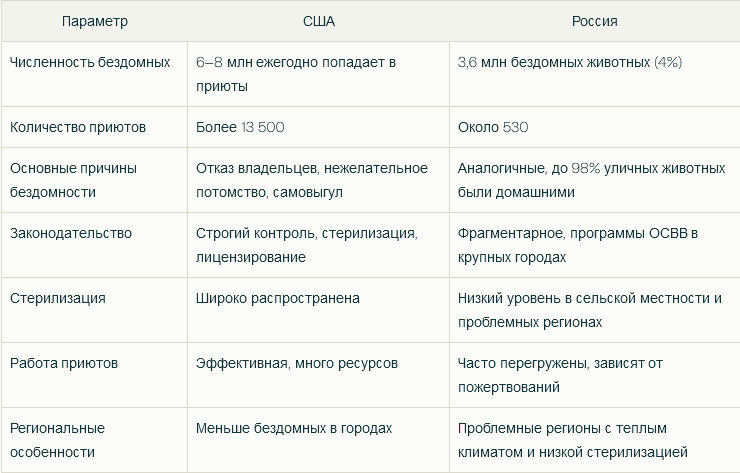 | Параметр | США | Россия |
|---|---|---|
| Численность бездомных | 6–8 млн ежегодно попадает в приюты | 3,6 млн бездомных животных (4%) |
| Количество приютов | Более 13 500 | Около 530 |
| Основные причины бездомности | Отказ владельцев, нежелательное потомство, самовыгул | Аналогичные, до 98% уличных животных были домашними |
| Законодательство | Строгий контроль, стерилизация, лицензирование | Фрагментарное, программы ОСВВ в крупных городах |
| Стерилизация | Широко распространена | Низкий уровень в сельской местности и проблемных регионах |
| Работа приютов | Эффективная, много ресурсов | Часто перегружены, зависят от пожертвований |
| Региональные особенности | Меньше бездомных в городах | Проблемные регионы с теплым климатом и низкой стерилизацией |